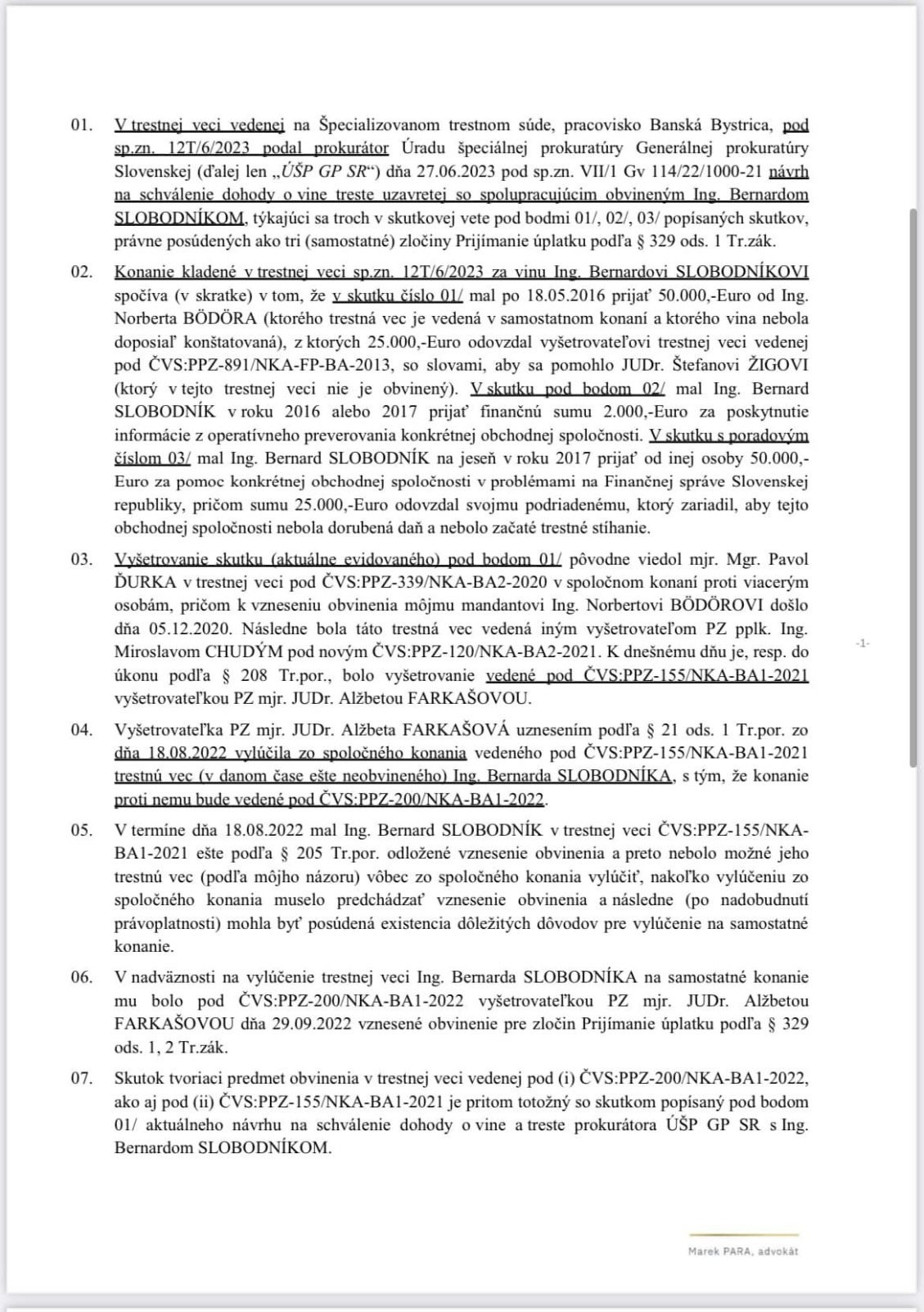 01. V trestnej veci vedenej na Špecializovanom trestnom súde, pracovisko Banská Bystrica, pod sp.zn. 12T/6/2023 podal prokurátor Úradu špeciálnej prokuratúry Generálnej prokuratúry Slovenskej (ďalej len „ÚŠP GP SR“) dňa 27.06.2023 pod sp.zn. VII/1 Gv 114/22/1000-21 návrh na schválenie dohody o vine treste uzavretej so spolupracujúcim obvineným Ing. Bernardom SLOBODNÍKOM, týkajúci sa troch v skutkovej vete pod bodmi 01/, 02/, 03/ popísaných skutkov, právne posúdených ako tri (samostatné) zločiny Prijímanie úplatku podľa § 329 ods. 1 Tr.zák.

02. Konanie kladené v trestnej veci sp.zn. 12T/6/2023 za vinu Ing. Bernardovi SLOBODNÍKOVI spočíva (v skratke) v tom, že v skutku číslo 01/ mal po 18.05.2016 prijať 50.000,-Euro od Ing. Norberta BÖDÖRA (ktorého trestná vec je vedená v samostatnom konaní a ktorého vina nebola doposiaľ konštatovaná), z ktorých 25.000,-Euro odovzdal vyšetrovateľovi trestnej veci vedenej pod ČVS:PPZ-891/NKA-FP-BA-2013, so slovami, aby sa pomohlo JUDr. Štefanovi ŽIGOVI (ktorý v tejto trestnej veci nie je obvinený). V skutku pod bodom 02/ mal Ing. Bernard SLOBODNÍK v roku 2016 alebo 2017 prijať finančnú sumu 2.000,-Euro za poskytnutie informácie z operatívneho preverovania konkrétnej obchodnej spoločnosti. V skutku s poradovým číslom 03/ mal Ing. Bernard SLOBODNÍK na jeseň v roku 2017 prijať od inej osoby 50.000,-Euro za pomoc konkrétnej obchodnej spoločnosti v problémami na Finančnej správe Slovenskej republiky, pričom sumu 25.000,-Euro odovzdal svojmu podriadenému, ktorý zariadil, aby tejto obchodnej spoločnosti nebola dorubená daň a nebolo začaté trestné stíhanie.

03. Vyšetrovanie skutku (aktuálne evidovaného) pod bodom 01/ pôvodne viedol mjr. Mgr. Pavol ĎURKA v trestnej veci pod ČVS:PPZ-339/NKA-BA2-2020 v spoločnom konaní proti viacerým osobám, pričom k vzneseniu obvinenia môjmu mandantovi Ing. Norbertovi BÖDÖROVI došlo dňa 05.12.2020. Následne bola táto trestná vec vedená iným vyšetrovateľom PZ pplk. Ing. Miroslavom CHUDÝM pod novým ČVS:PPZ-120/NKA-BA2-2021. K dnešnému dňu je, resp. do úkonu podľa § 208 Tr.por., bolo vyšetrovanie vedené pod ČVS:PPZ-155/NKA-BA1-2021 vyšetrovateľkou PZ mjr. JUDr. Alžbetou FARKAŠOVOU.

-1-

04. Vyšetrovateľka PZ mjr. JUDr. Alžbeta FARKAŠOVÁ uznesením podľa § 21 ods. 1 Tr.por. zo dňa 18.08.2022 vylúčila zo spoločného konania vedeného pod ČVS:PPZ-155/NKA-BA1-2021 trestnú vec (v danom čase ešte neobvineného) Ing. Bernarda SLOBODNÍKA, s tým, že konanie proti nemu bude vedené pod ČVS:PPZ-200/NKA-BA1-2022.

05. V termíne dňa 18.08.2022 mal Ing. Bernard SLOBODNÍK v trestnej veci ČVS:PPZ-155/NKA-BA1-2021 ešte podľa § 205 Tr.por. odložené vznesenie obvinenia a preto nebolo možné jeho trestnú vec (podľa môjho názoru) vôbec zo spoločného konania vylúčiť, nakoľko vylúčeniu zo spoločného konania muselo predchádzať vznesenie obvinenia a následne (po nadobudnutí právoplatnosti) mohla byť posúdená existencia dôležitých dôvodov pre vylúčenie na samostatné konanie.

06. V nadväznosti na vylúčenie trestnej veci Ing. Bernarda SLOBODNÍKA na samostatné konanie mu bolo pod ČVS:PPZ-200/NKA-BA1-2022 vyšetrovateľkou PZ mjr. JUDr. Alžbetou FARKAŠOVOU dňa 29.09.2022 vznesené obvinenie pre zločin Prijímanie úplatku podľa § 329 ods. 1, 2 Tr.zák.

07. Skutok tvoriaci predmet obvinenia v trestnej veci vedenej pod (i) ČVS:PPZ-200/NKA-BA1-2022, ako aj pod (ii) ČVS:PPZ-155/NKA-BA1-2021 je pritom totožný so skutkom popísaný pod bodom 01/ aktuálneho návrhu na schválenie dohody o vine a treste prokurátora ÚŠP GP SR s Ing. Bernardom SLOBODNÍKOM.

Marek PARA, advokát